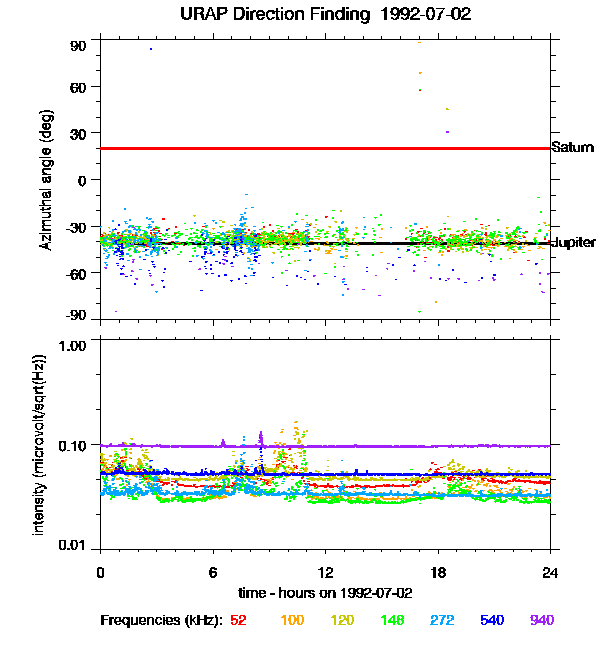 URAP Direction Finding 1992-07-02

Azimuthal angle (deg)

90
60
30
0
-30
-60
-90

Saturn
Jupiter

intensity (microvolt/sqrt(Hz))

1.00
0.10
0.01

0
6
12
18
24

time - hours on 1992-07-02

Frequencies (kHz): 52 100 120 148 272 540 940